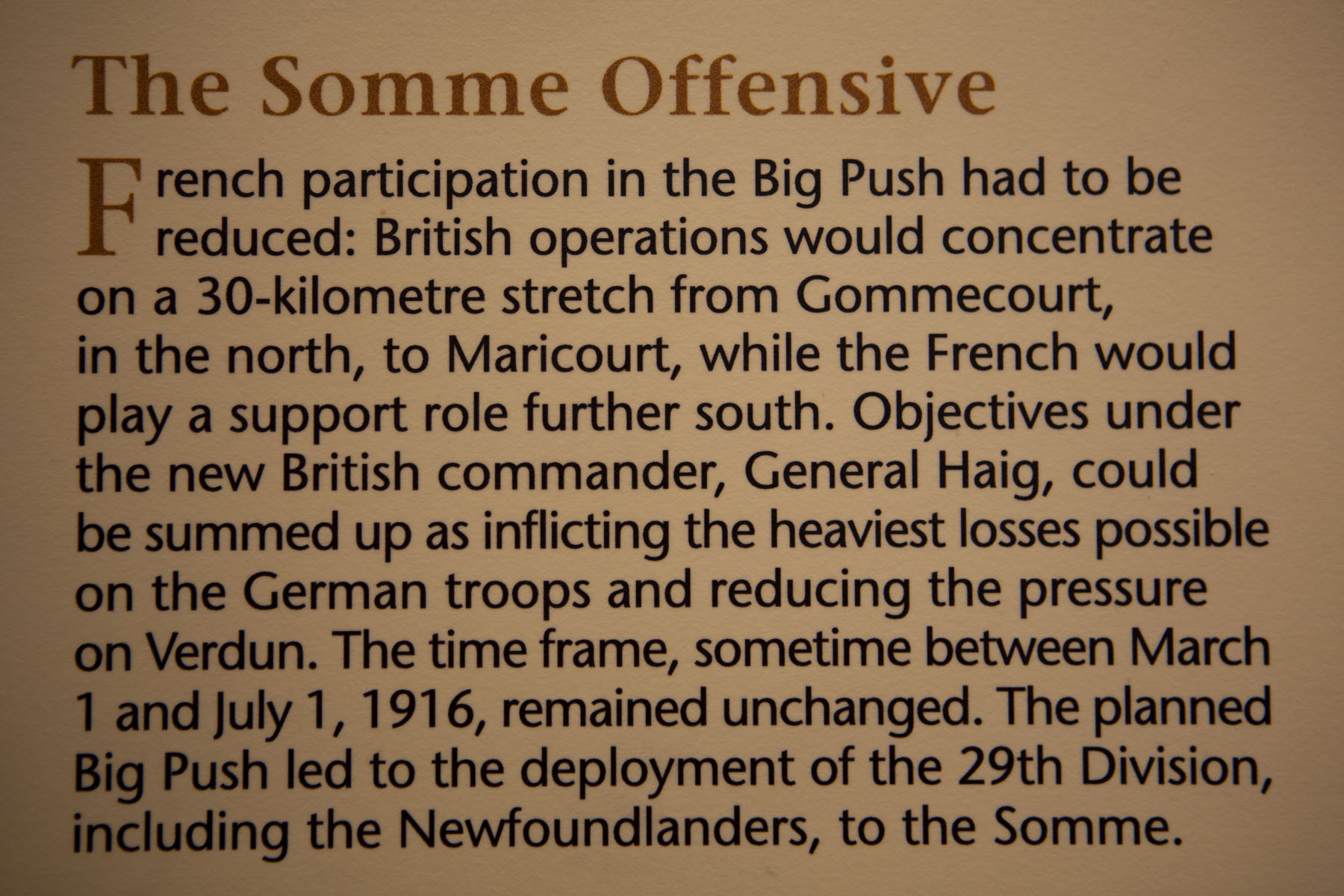 The Somme Offensive

French participation in the Big Push had to be reduced: British operations would concentrate on a 30-kilometre stretch from Gommecourt, in the north, to Maricourt, while the French would play a support role further south. Objectives under the new British commander, General Haig, could be summed up as inflicting the heaviest losses possible on the German troops and reducing the pressure on Verdun. The time frame, sometime between March 1 and July 1, 1916, remained unchanged. The planned Big Push led to the deployment of the 29th Division, including the Newfoundlanders, to the Somme.